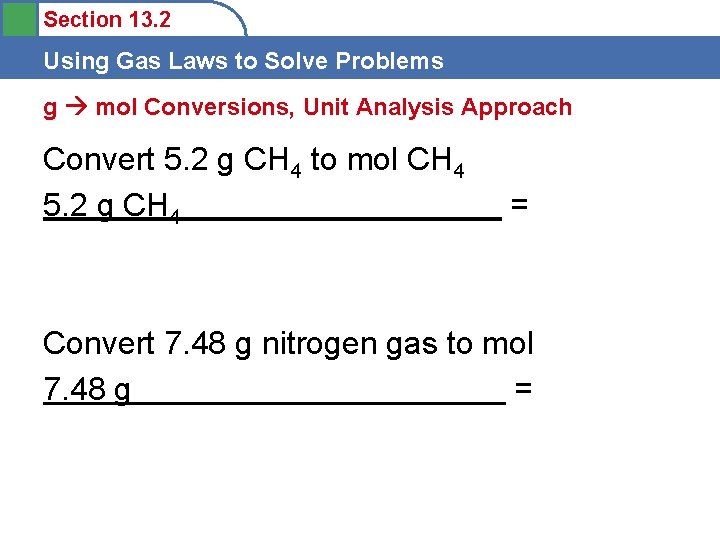 Section 13.2

Using Gas Laws to Solve Problems

g → mol Conversions, Unit Analysis Approach

Convert 5.2 g $CH_4$ to mol $CH_4$

5.2 g $CH_4$ ____________________ =

Convert 7.48 g nitrogen gas to mol

7.48 g ____________________ =